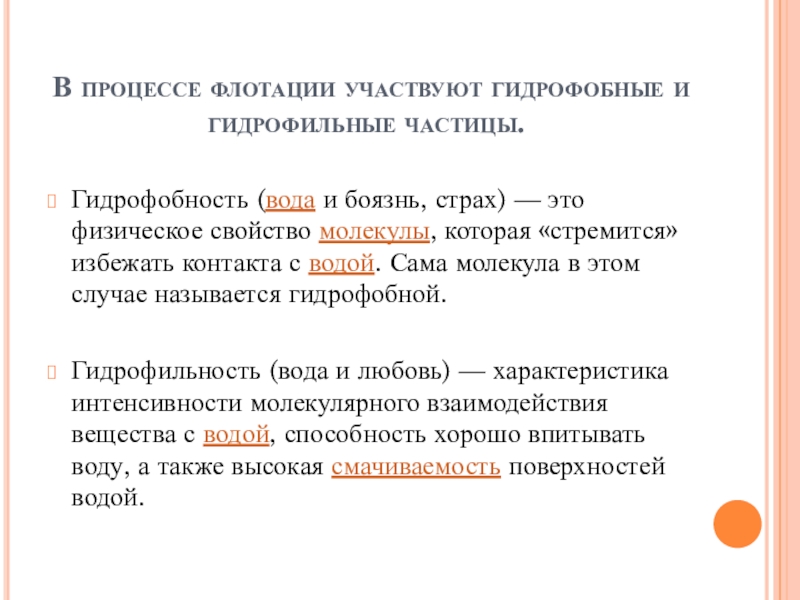 В процессе флотации участвуют гидрофобные и гидрофильные частицы.

Гидрофобность (вода и боязнь, страх) — это физическое свойство молекулы, которая «стремится» избежать контакта с водой. Сама молекула в этом случае называется гидрофобной.

Гидрофильность (вода и любовь) — характеристика интенсивности молекулярного взаимодействия вещества с водой, способность хорошо впитывать воду, а также высокая смачиваемость поверхностей водой.